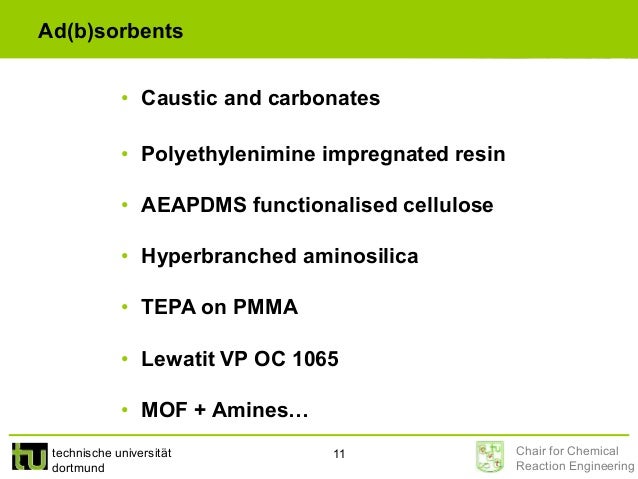 Ad(b)sorbents

• Caustic and carbonates

• Polyethylenimine impregnated resin

• AEAPDMS functionalised cellulose

• Hyperbranched aminosilica

• TEPA on PMMA

• Lewatit VP OC 1065

• MOF + Amines…

tu technische universität dortmund

11

Chair for Chemical Reaction Engineering